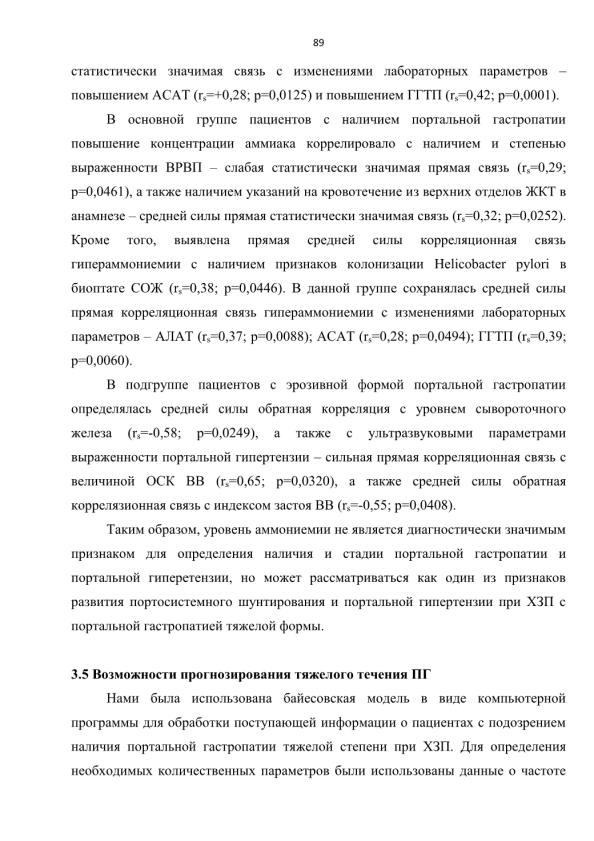 89

статистически значимая связь с изменениями лабораторных параметров – повышением АСАТ ($r_s$=+0,28; p=0,0125) и повышением ГГТП ($r_s$=0,42; p=0,0001).

В основной группе пациентов с наличием портальной гастропатии повышение концентрации аммиака коррелировало с наличием и степенью выраженности ВРВП – слабая статистически значимая прямая связь ($r_s$=0,29; p=0,0461), а также наличием указаний на кровотечение из верхних отделов ЖКТ в анамнезе – средней силы прямая статистически значимая связь ($r_s$=0,32; p=0,0252). Кроме того, выявлена прямая средней силы корреляционная связь гипераммониемии с наличием признаков колонизации Helicobacter pylori в биоптате СОЖ ($r_s$=0,38; p=0,0446). В данной группе сохранялась средней силы прямая корреляционная связь гипераммониемии с изменениями лабораторных параметров – АЛАТ ($r_s$=0,37; p=0,0088); АСАТ ($r_s$=0,28; p=0,0494); ГГТП ($r_s$=0,39; p=0,0060).

В подгруппе пациентов с эрозивной формой портальной гастропатии определялась средней силы обратная корреляция с уровнем сывороточного железа ($r_s$=-0,58; p=0,0249), а также с ультразвуковыми параметрами выраженности портальной гипертензии – сильная прямая корреляционная связь с величиной ОСК ВВ ($r_s$=0,65; p=0,0320), а также средней силы обратная коррелязионная связь с индексом застоя ВВ ($r_s$=-0,55; p=0,0408).

Таким образом, уровень аммониемии не является диагностически значимым признаком для определения наличия и стадии портальной гастропатии и портальной гиперетензии, но может рассматриваться как один из признаков развития портосистемного шунтирования и портальной гипертензии при ХЗП с портальной гастропатией тяжелой формы.

3.5 Возможности прогнозирования тяжелого течения ПГ

Нами была использована байесовская модель в виде компьютерной программы для обработки поступающей информации о пациентах с подозрением наличия портальной гастропатии тяжелой степени при ХЗП. Для определения необходимых количественных параметров были использованы данные о частоте